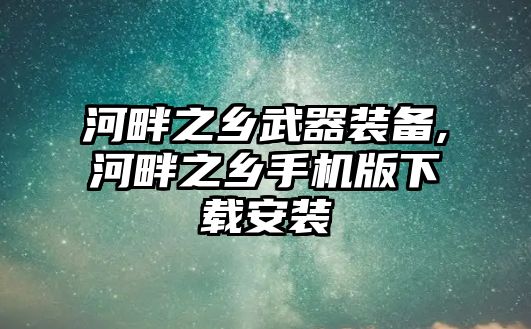 河畔之乡武器装备，河畔之乡手机版下载安装